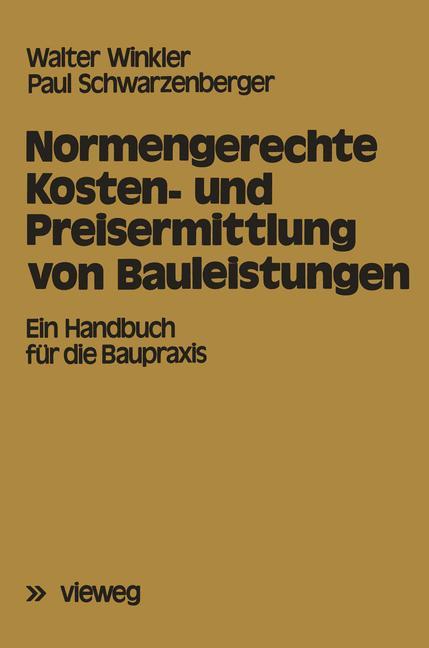 Walter Winkler
Paul Schwarzenberger

Normengerechte Kosten- und Preisermittlung von Bauleistungen

Ein Handbuch für die Baupraxis

» vieweg